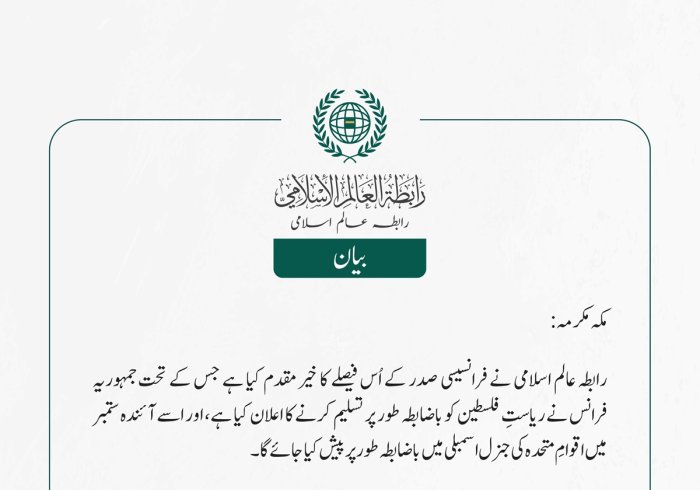 رابطة العالم الإسلامي
رابطہ عالم اسلامی

بیان

مکہ مکرمہ:

رابطہ عالم اسلامی نے فرانسیسی صدر کے اُس فیصلے کا خیر مقدم کیا ہے جس کے تحت جمہوریہ فرانس نے ریاستِ فلسطین کو باضابطہ طور پر تسلیم کرنے کا اعلان کیا ہے، اور اسے آئندہ ستمبر میں اقوامِ متحدہ کی جنرل اسمبلی میں باضابطہ طور پر پیش کیا جائے گا۔